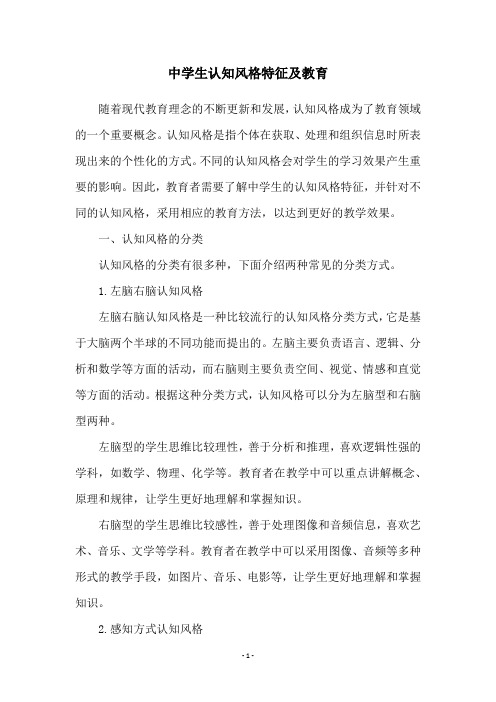 中学生认知风格特征及教育

随着现代教育理念的不断更新和发展，认知风格成为了教育领域的一个重要概念。认知风格是指个体在获取、处理和组织信息时所表现出来的个性化的方式。不同的认知风格会对学生的学习效果产生重要的影响。因此，教育者需要了解中学生的认知风格特征，并针对不同的认知风格，采用相应的教育方法，以达到更好的教学效果。

一、认知风格的分类

认知风格的分类有很多种，下面介绍两种常见的分类方式。

1.左脑右脑认知风格

左脑右脑认知风格是一种比较流行的认知风格分类方式，它是基于大脑两个半球的不同功能而提出的。左脑主要负责语言、逻辑、分析和数学等方面的活动，而右脑则主要负责空间、视觉、情感和直觉等方面的活动。根据这种分类方式，认知风格可以分为左脑型和右脑型两种。

左脑型的学生思维比较理性，善于分析和推理，喜欢逻辑性强的学科，如数学、物理、化学等。教育者在教学中可以重点讲解概念、原理和规律，让学生更好地理解和掌握知识。

右脑型的学生思维比较感性，善于处理图像和音频信息，喜欢艺术、音乐、文学等学科。教育者在教学中可以采用图像、音频等多种形式的教学手段，如图片、音乐、电影等，让学生更好地理解和掌握知识。

2.感知方式认知风格

- 1 -